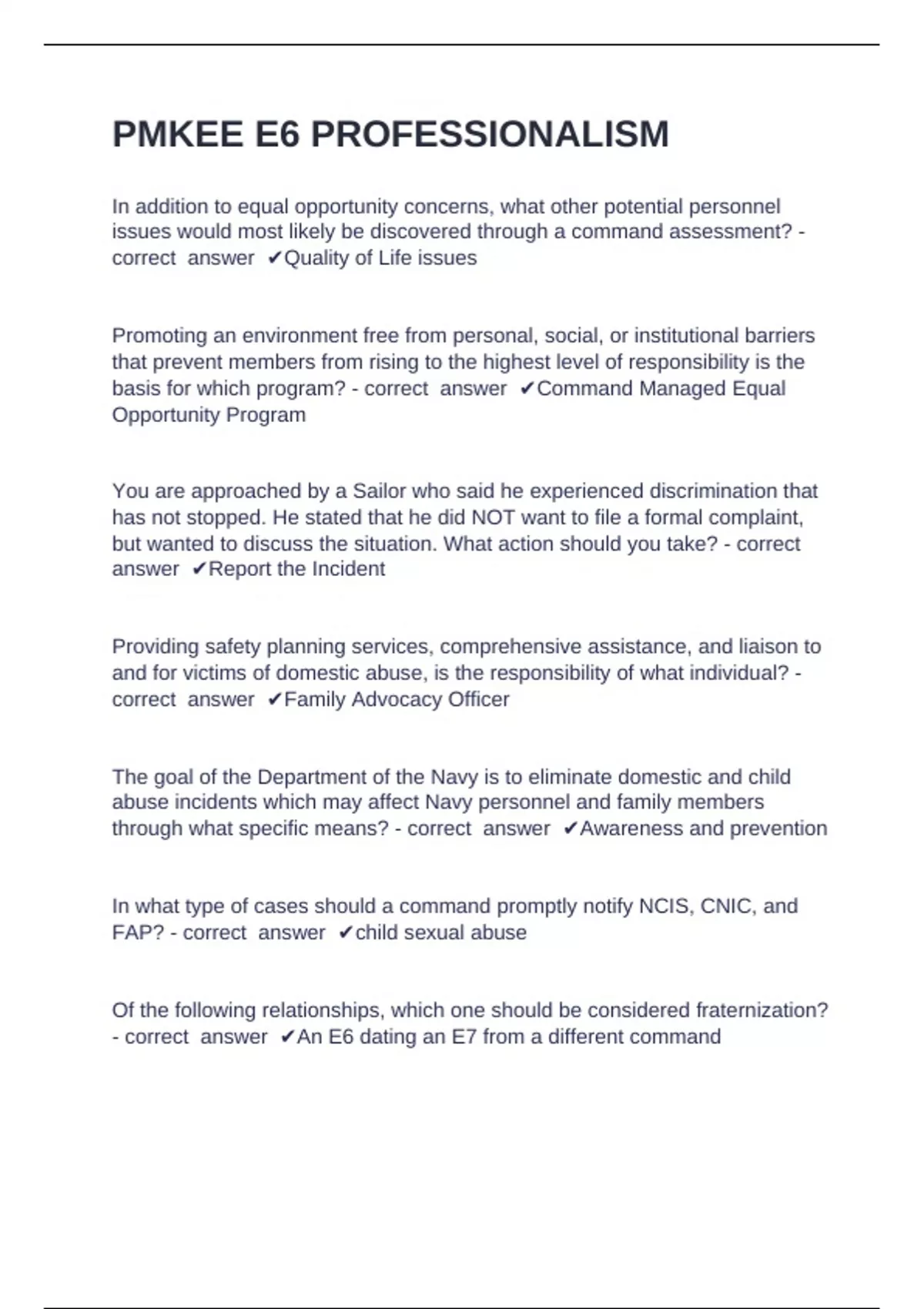 PMKEE E6 PROFESSIONALISM

In addition to equal opportunity concerns, what other potential personnel issues would most likely be discovered through a command assessment? - correct answer ✔Quality of Life issues

Promoting an environment free from personal, social, or institutional barriers that prevent members from rising to the highest level of responsibility is the basis for which program? - correct answer ✔Command Managed Equal Opportunity Program

You are approached by a Sailor who said he experienced discrimination that has not stopped. He stated that he did NOT want to file a formal complaint, but wanted to discuss the situation. What action should you take? - correct answer ✔Report the Incident

Providing safety planning services, comprehensive assistance, and liaison to and for victims of domestic abuse, is the responsibility of what individual? - correct answer ✔Family Advocacy Officer

The goal of the Department of the Navy is to eliminate domestic and child abuse incidents which may affect Navy personnel and family members through what specific means? - correct answer ✔Awareness and prevention

In what type of cases should a command promptly notify NCIS, CNIC, and FAP? - correct answer ✔child sexual abuse

Of the following relationships, which one should be considered fraternization? - correct answer ✔An E6 dating an E7 from a different command